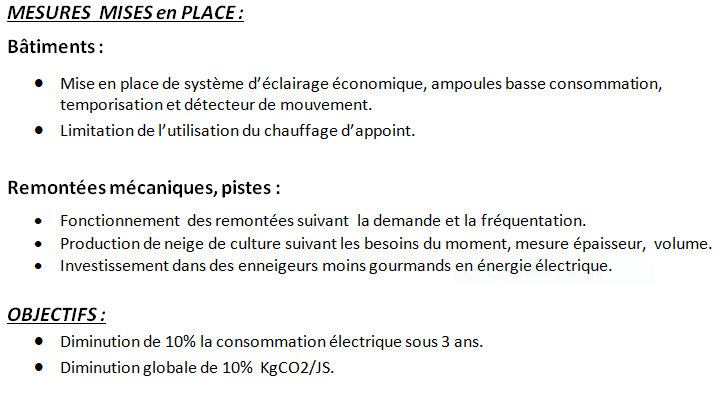 MESURES MISES en PLACE :

Bâtiments :

- Mise en place de système d'éclairage économique, ampoules basse consommation, temporisation et détecteur de mouvement.
- Limitation de l'utilisation du chauffage d'appoint.

Remontées mécaniques, pistes :

- Fonctionnement des remontées suivant la demande et la fréquentation.
- Production de neige de culture suivant les besoins du moment, mesure épaisseur, volume.
- Investissement dans des enneigeurs moins gourmands en énergie électrique.

OBJECTIFS :

- Diminution de 10% la consommation électrique sous 3 ans.
- Diminution globale de 10% KgCO2/JS.